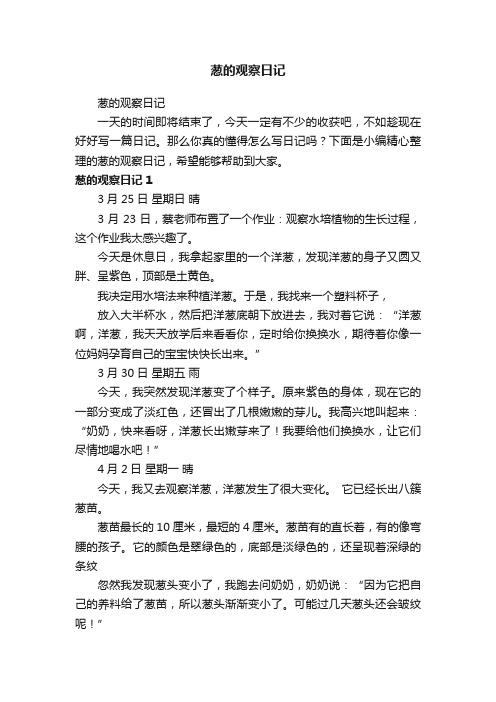 葱的观察日记

葱的观察日记

一天的时间即将结束了，今天一定有不少的收获吧，不如趁现在好好写一篇日记。那么你真的懂得怎么写日记吗？下面是小编精心整理的葱的观察日记，希望能够帮助到大家。

葱的观察日记 1

3 月 25 日 星期日 晴

3 月 23 日，蔡老师布置了一个作业：观察水培植物的生长过程，这个作业我太感兴趣了。

今天是休息日，我拿起家里的一个洋葱，发现洋葱的身子又圆又胖、呈紫色，顶部是土黄色。

我决定用水培法来种植洋葱。于是，我找来一个塑料杯子，

放入大半杯水，然后把洋葱底朝下放进去，我对着它说：“洋葱啊，洋葱，我天天放学后来看看你，定时给你换换水，期待着你像一位妈妈孕育自己的宝宝快快长出来。”

3 月 30 日 星期五 雨

今天，我突然发现洋葱变了个样子。原来紫色的身体，现在它的一部分变成了淡红色，还冒出了几根嫩嫩的芽儿。我高兴地叫起来：“奶奶，快来看呀，洋葱长出嫩芽来了！我要给他们换换水，让它们尽情地喝水吧！”

4 月 2 日 星期一 晴

今天，我又去观察洋葱，洋葱发生了很大变化。 它已经长出八簇葱苗。

葱苗最长的 10 厘米，最短的 4 厘米。葱苗有的直长着，有的像弯腰的孩子。它的颜色是翠绿色的，底部是淡绿色的，还呈现着深绿的条纹

忽然我发现葱头变小了，我跑去问奶奶，奶奶说：“因为它把自己的养料给了葱苗，所以葱头渐渐变小了。可能过几天葱头还会皱纹呢！”